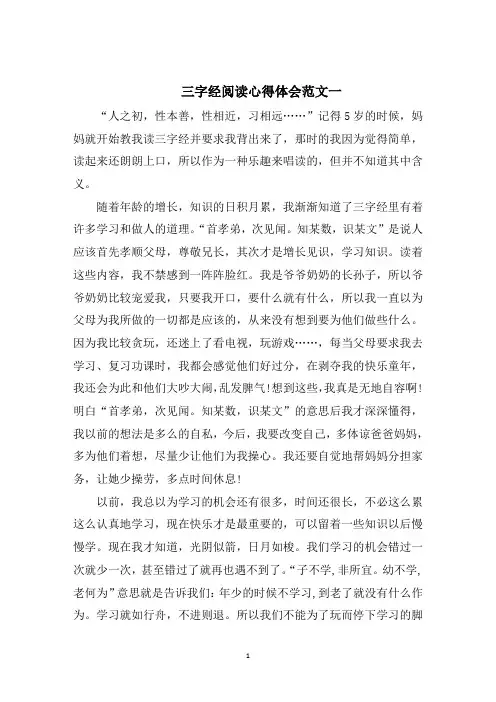 三字经阅读心得体会范文一

“人之初，性本善，性相近，习相远……”记得5岁的时候，妈妈就开始教我读三字经并要求我背出来了，那时的我因为觉得简单，读起来还朗朗上口，所以作为一种乐趣来唱读的，但并不知道其中含义。

随着年龄的增长，知识的日积月累，我渐渐知道了三字经里有着许多学习和做人的道理。“首孝弟，次见闻。知某数，识某文”是说人应该首先孝顺父母，尊敬兄长，其次才是增长见识，学习知识。读着这些内容，我不禁感到一阵阵脸红。我是爷爷奶奶的长孙子，所以爷爷奶奶比较宠爱我，只要我开口，要什么就有什么，所以我一直以为父母为我所做的一切都是应该的，从来没有想到要为他们做些什么。因为我比较贪玩，还迷上了看电视，玩游戏……，每当父母要求我去学习、复习功课时，我都会感觉他们好过分，在剥夺我的快乐童年，我还会为此和他们大吵大闹，乱发脾气！想到这些，我真是无地自容啊！明白“首孝弟，次见闻。知某数，识某文”的意思后我才深深懂得，我以前的想法是多么的自私，今后，我要改变自己，多体谅爸爸妈妈，多为他们着想，尽量少让他们为我操心。我还要自觉地帮妈妈分担家务，让她少操劳，多点时间休息！

以前，我总以为学习的机会还有很多，时间还很长，不必这么累这么认真地学习，现在快乐才是最重要的，可以留着一些知识以后慢慢学。现在我才知道，光阴似箭，日月如梭。我们学习的机会错过一次就少一次，甚至错过了就再也遇不到了。“子不学，非所宜。幼不学，老何为”意思就是告诉我们：年少的时候不学习，到老了就没有什么作为。学习就如行舟，不进则退。所以我们不能为了玩而停下学习的脚

1